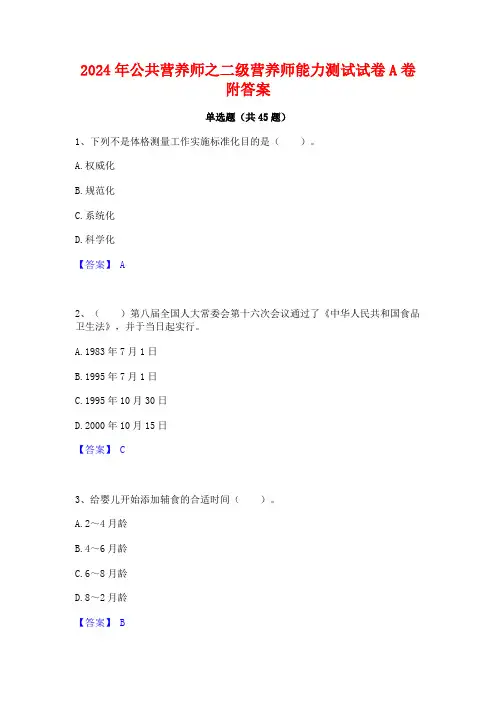 2024年公共营养师之二级营养师能力测试试卷A卷附答案

单选题（共45题）

1、下列不是体格测量工作实施标准化目的是（　　）。

A.权威化

B.规范化

C.系统化

D.科学化

【答案】 A

2、（　　）第八届全国人大常委会第十六次会议通过了《中华人民共和国食品卫生法》，并于当日起实行。

A.1983年7月1日

B.1995年7月1日

C.1995年10月30日

D.2000年10月15日

【答案】 C

3、给婴儿开始添加辅食的合适时间（　　）。

A.2～4月龄

B.4～6月龄

C.6～8月龄

D.8～2月龄

【答案】 B